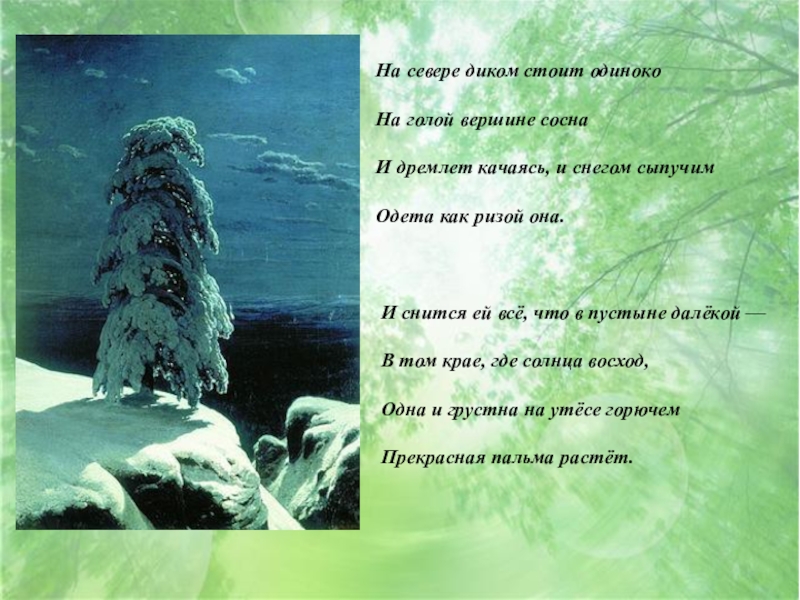 На севере диком стоит одиноко

На голой вершине сосна

И дремлет качаясь, и снегом сыпучим

Одета как ризой она.

И снится ей всё, что в пустыне далёкой —

В том крае, где солнца восход,

Одна и грустна на утёсе горючем

Прекрасная пальма растёт.